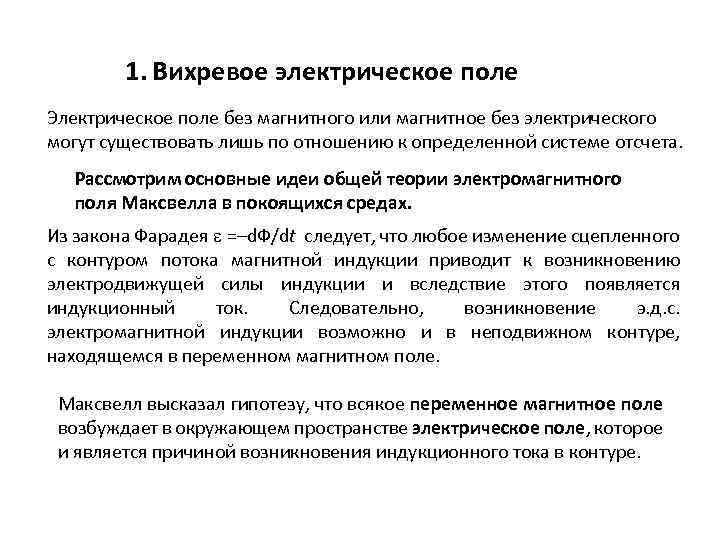 1. Вихревое электрическое поле

Электрическое поле без магнитного или магнитное без электрического могут существовать лишь по отношению к определенной системе отсчета.

Рассмотрим основные идеи общей теории электромагнитного поля Максвелла в покоящихся средах.

Из закона Фарадея $\varepsilon = -d\Phi/dt$ следует, что любое изменение сцепленного с контуром потока магнитной индукции приводит к возникновению электродвижущей силы индукции и вследствие этого появляется индукционный ток. Следовательно, возникновение э.д.с. электромагнитной индукции возможно и в неподвижном контуре, находящемся в переменном магнитном поле.

Максвелл высказал гипотезу, что всякое переменное магнитное поле возбуждает в окружающем пространстве электрическое поле, которое и является причиной возникновения индукционного тока в контуре.